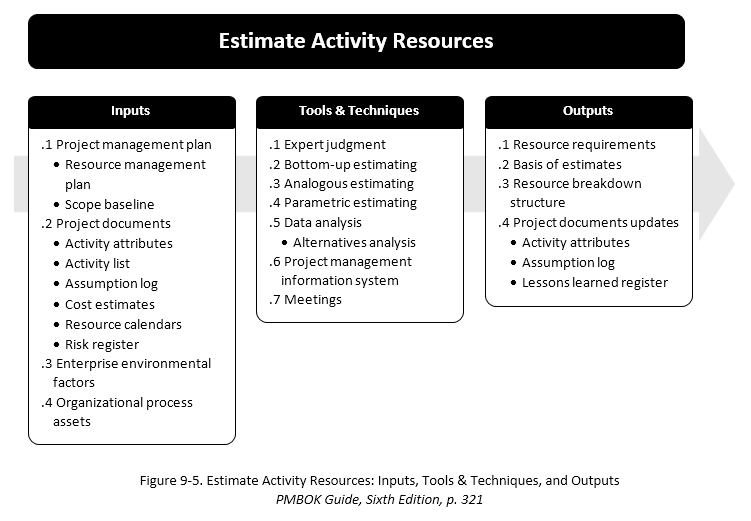 Estimate Activity Resources

Inputs

.1 Project management plan
• Resource management plan
• Scope baseline
.2 Project documents
• Activity attributes
• Activity list
• Assumption log
• Cost estimates
• Resource calendars
• Risk register
.3 Enterprise environmental factors
.4 Organizational process assets

Tools & Techniques

.1 Expert judgment
.2 Bottom-up estimating
.3 Analogous estimating
.4 Parametric estimating
.5 Data analysis
• Alternatives analysis
.6 Project management information system
.7 Meetings

Outputs

.1 Resource requirements
.2 Basis of estimates
.3 Resource breakdown structure
.4 Project documents updates
• Activity attributes
• Assumption log
• Lessons learned register

Figure 9-5. Estimate Activity Resources: Inputs, Tools & Techniques, and Outputs
PMBOK Guide, Sixth Edition, p. 321